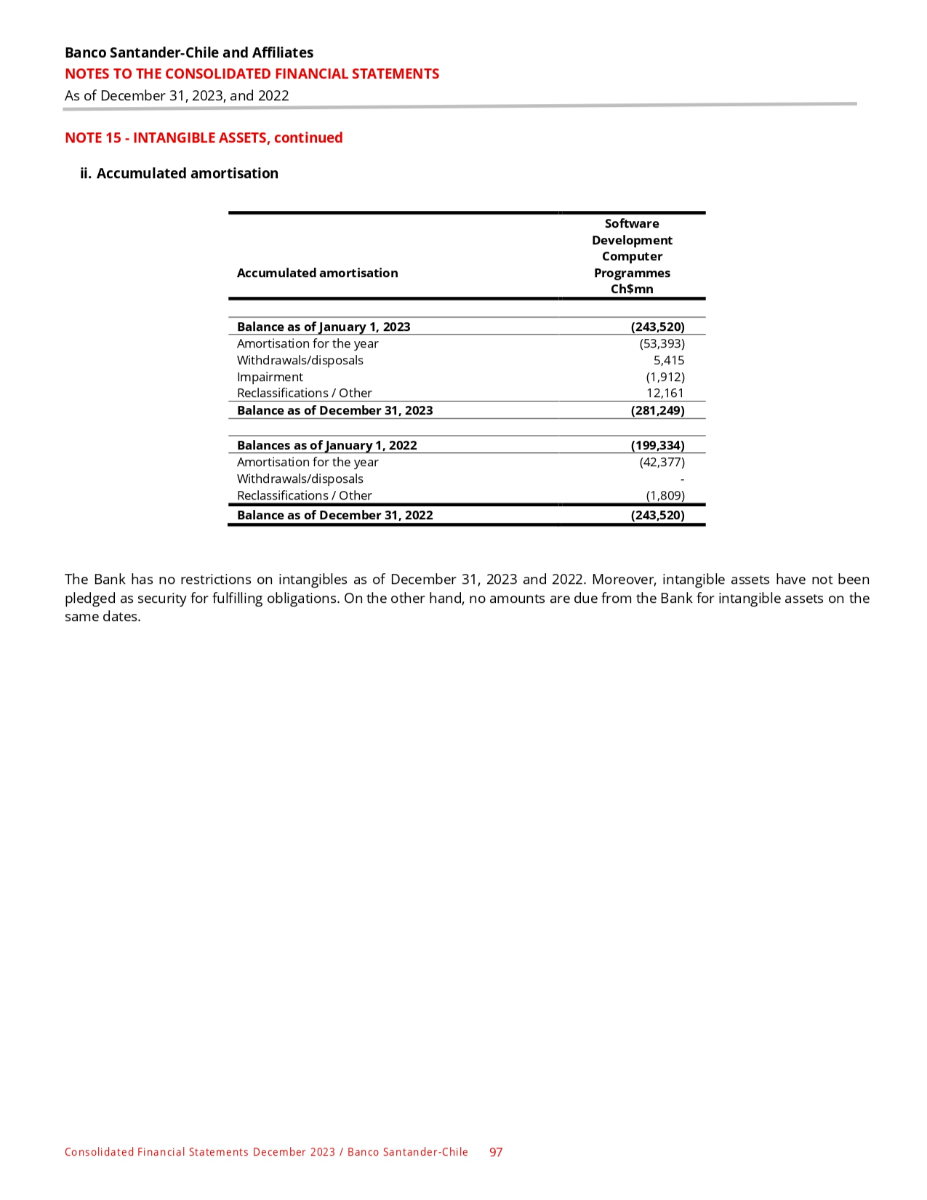 Banco Santander-Chile and Affiliates
NOTES TO THE CONSOLIDATED FINANCIAL STATEMENTS
As of December 31, 2023, and 2022

NOTE 15 - INTANGIBLE ASSETS, continued

ii. Accumulated amortisation

| Accumulated amortisation | Software Development Computer Programmes Ch$mn |
|---|---|
| Balance as of January 1, 2023 | (243,520) |
| Amortisation for the year | (53,393) |
| Withdrawals/disposals | 5,415 |
| Impairment | (1,912) |
| Reclassifications / Other | 12,161 |
| Balance as of December 31, 2023 | (281,249) |
| Balances as of January 1, 2022 | (199,334) |
| Amortisation for the year | (42,377) |
| Withdrawals/disposals | - |
| Reclassifications / Other | (1,809) |
| Balance as of December 31, 2022 | (243,520) |

The Bank has no restrictions on intangibles as of December 31, 2023 and 2022. Moreover, intangible assets have not been pledged as security for fulfilling obligations. On the other hand, no amounts are due from the Bank for intangible assets on the same dates.

Consolidated Financial Statements December 2023 / Banco Santander-Chile 97